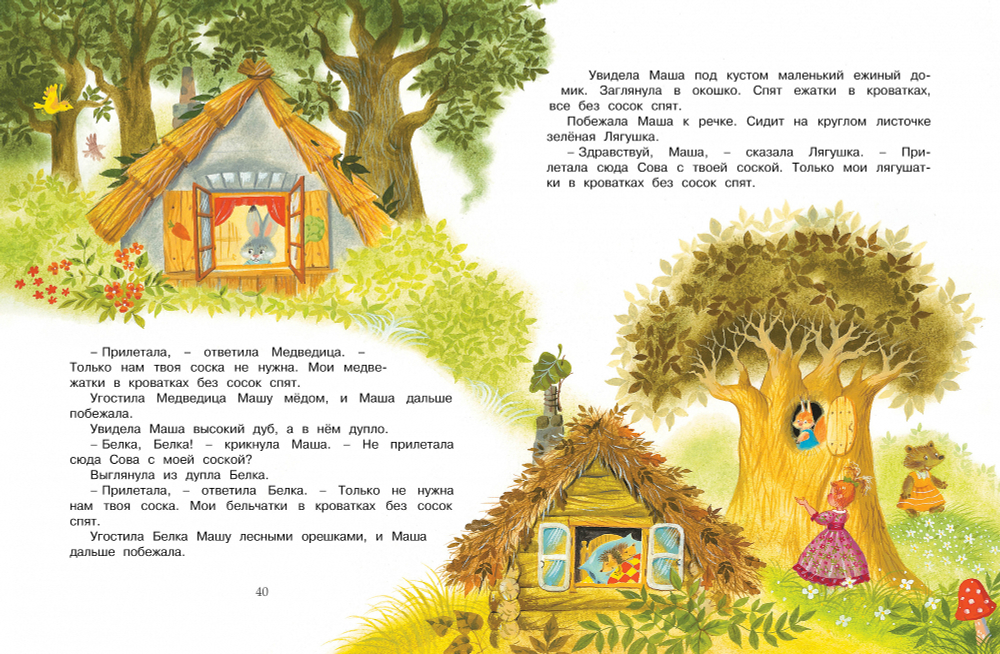 Увидела Маша под кустом маленький ежиный домик. Заглянула в окошко. Спят ежатки в кроватках, все без сосок спят.

Побежала Маша к речке. Сидит на круглом листочке зелёная Лягушка.

– Здравствуй, Маша, – сказала Лягушка. – Прилетала сюда Сова с твоей соской. Только мои лягушатки в кроватках без сосок спят.

– Прилетала, – ответила Медведица. – Только нам твоя соска не нужна. Мои медвежатки в кроватках без сосок спят.

Угостила Медведица Машу мёдом, и Маша дальше побежала.

Увидела Маша высокий дуб, а в нём дупло.

– Белка, Белка! – крикнула Маша. – Не прилетала сюда Сова с моей соской?

Выглянула из дупла Белка.

– Прилетала, – ответила Белка. – Только не нужна нам твоя соска. Мои бельчатки в кроватках без сосок спят.

Угостила Белка Машу лесными орешками, и Маша дальше побежала.

40